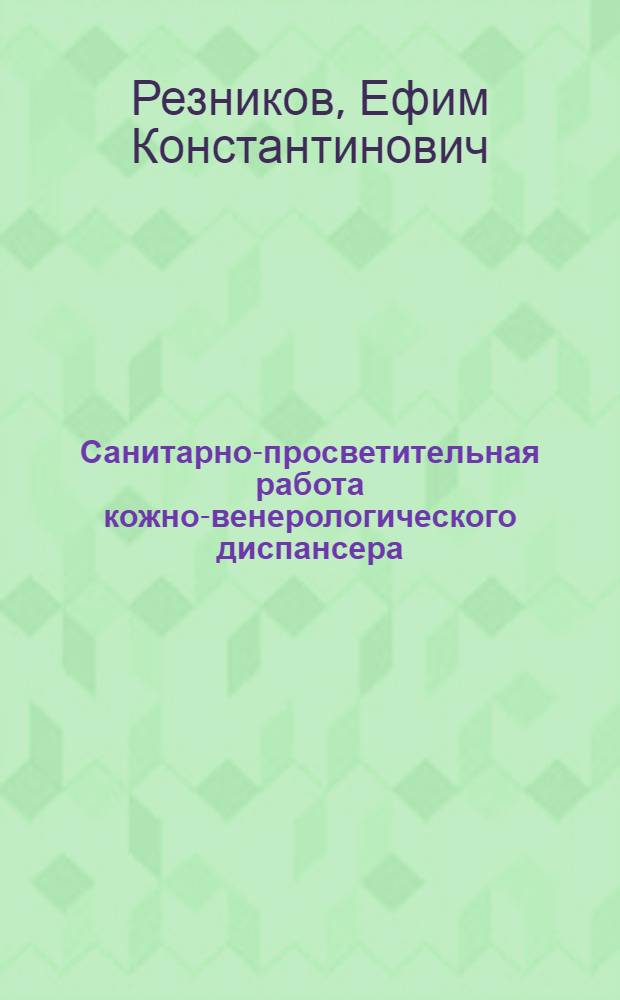 Резников, Ефим Константинович

Санитарно-просветительная работа кожно-венерологического диспансера